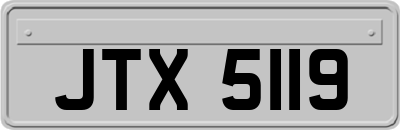 JTX 5119